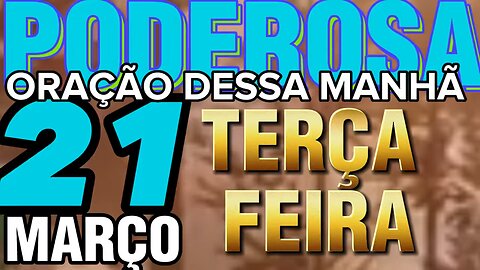 PODEROSA
ORAÇÃO DESSA MANHÃ
21
MARÇO
TERÇA
FEIRA